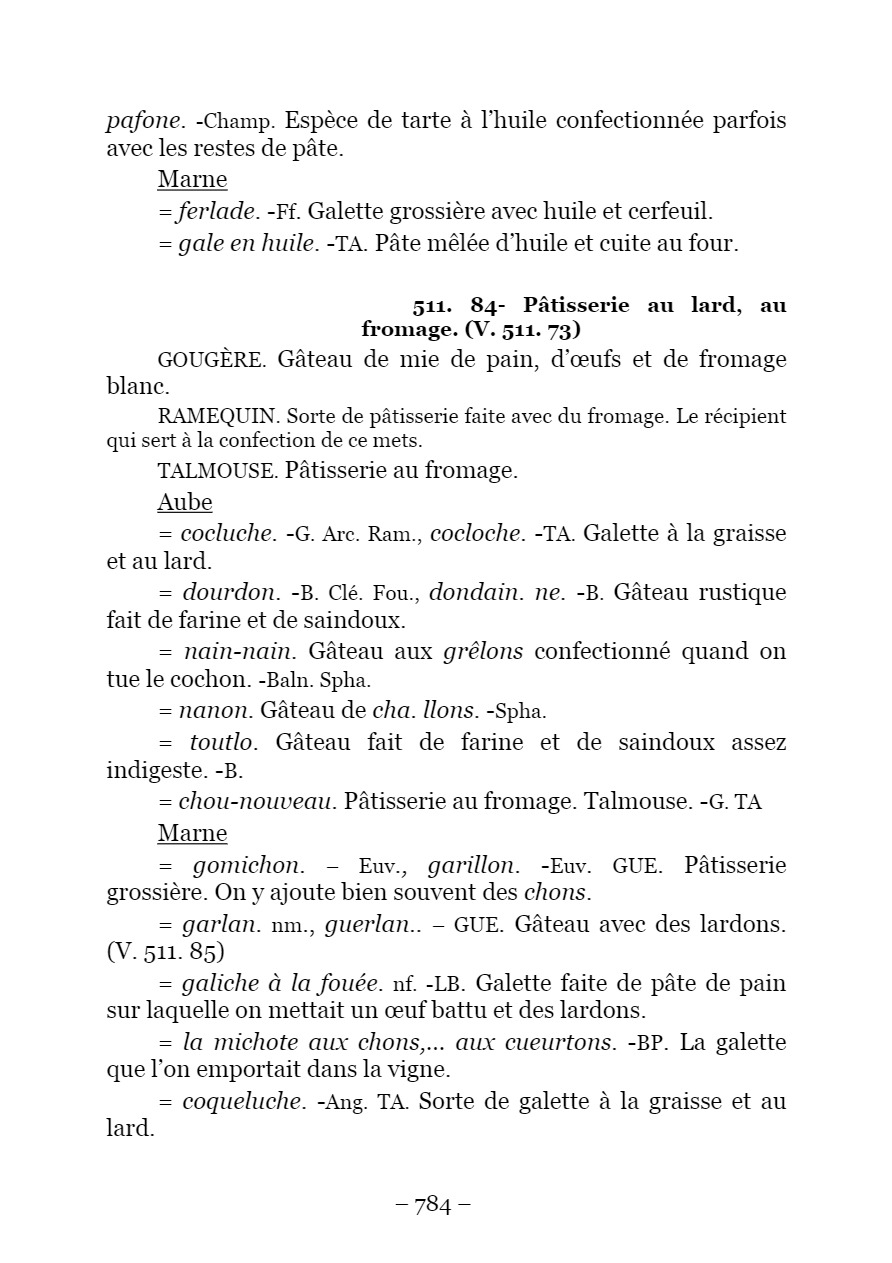 pafone. -Champ. Espèce de tarte à l'huile confectionnée parfois avec les restes de pâte.

Marne

= ferlade. -Ff. Galette grossière avec huile et cerfeuil.

= gale en huile. -TA. Pâte mêlée d'huile et cuite au four.

511. 84- Pâtisserie au lard, au fromage. (V. 511. 73)

GOUGÈRE. Gâteau de mie de pain, d'œufs et de fromage blanc.

RAMEQUIN. Sorte de pâtisserie faite avec du fromage. Le récipient qui sert à la confection de ce mets.

TALMOUSE. Pâtisserie au fromage.

Aube

= cocluche. -G. Arc. Ram., cocloche. -TA. Galette à la graisse et au lard.

= dourdon. -B. Clé. Fou., dondain. ne. -B. Gâteau rustique fait de farine et de saindoux.

= nain-nain. Gâteau aux grêlons confectionné quand on tue le cochon. -Baln. Spha.

= nanon. Gâteau de cha. llons. -Spha.

= toutlo. Gâteau fait de farine et de saindoux assez indigeste. -B.

= chou-nouveau. Pâtisserie au fromage. Talmouse. -G. TA

Marne

= gomichon. – Euv., garillon. -Euv. GUE. Pâtisserie grossière. On y ajoute bien souvent des chons.

= garlan. nm., guerlan.. – GUE. Gâteau avec des lardons. (V. 511. 85)

= galiche à la fouée. nf. -LB. Galette faite de pâte de pain sur laquelle on mettait un œuf battu et des lardons.

= la michote aux chons,... aux cueurtons. -BP. La galette que l'on emportait dans la vigne.

= coqueluche. -Ang. TA. Sorte de galette à la graisse et au lard.

– 784 –